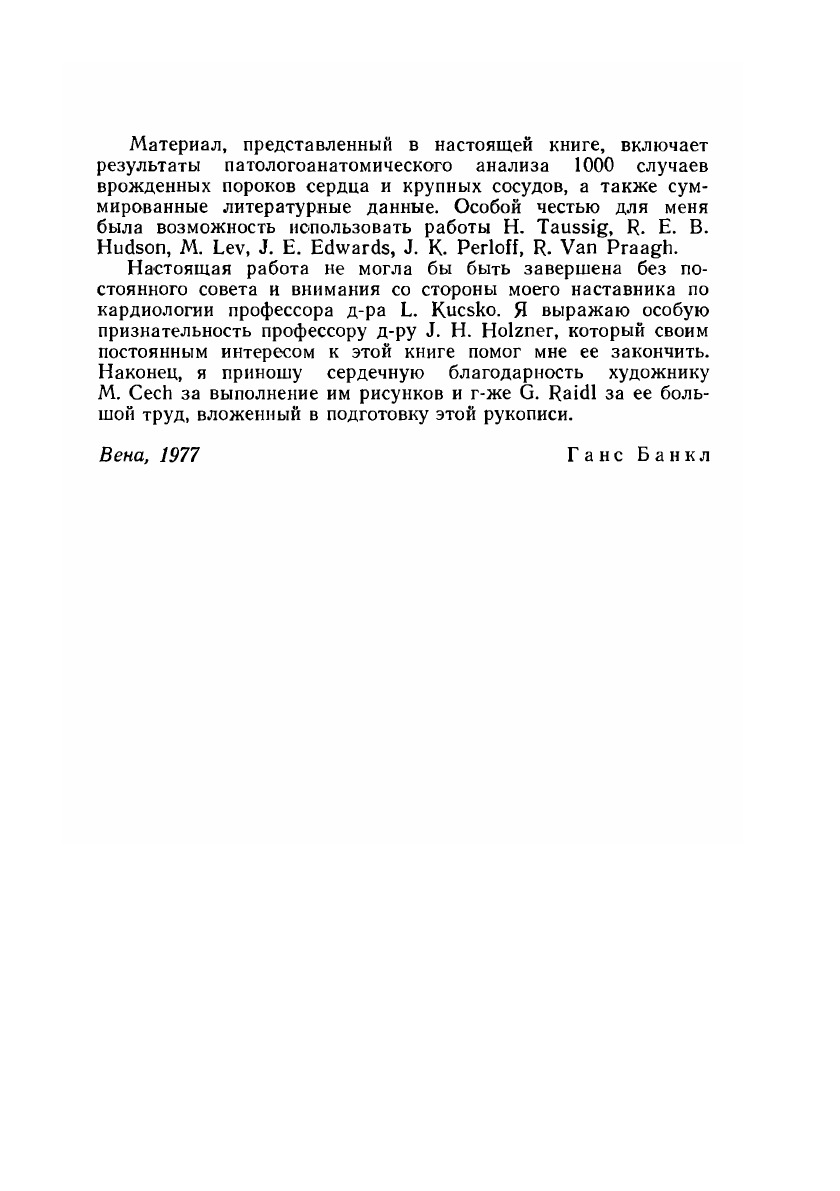 Материал, представленный в настоящей книге, включает результаты патологоанатомического анализа 1000 случаев врожденных пороков сердца и крупных сосудов, а также суммированные литературные данные. Особой честью для меня была возможность использовать работы H. Taussig, R. E. B. Hudson, M. Lev, J. E. Edwards, J. K. Perloff, R. Van Praagh.

Настоящая работа не могла бы быть завершена без постоянного совета и внимания со стороны моего наставника по кардиологии профессора д-ра L. Kucsko. Я выражаю особую признательность профессору д-ру J. H. Holzner, который своим постоянным интересом к этой книге помог мне ее закончить. Наконец, я приношу сердечную благодарность художнику M. Cech за выполнение им рисунков и г-же G. Raidl за ее большой труд, вложенный в подготовку этой рукописи.

Вена, 1977

Ганс Банкл